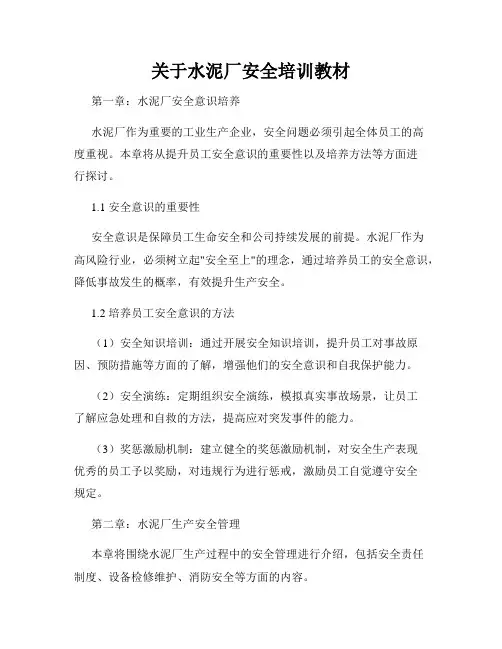 关于水泥厂安全培训教材

第一章：水泥厂安全意识培养

水泥厂作为重要的工业生产企业，安全问题必须引起全体员工的高度重视。本章将从提升员工安全意识的重要性以及培养方法等方面进行探讨。

1.1 安全意识的重要性

安全意识是保障员工生命安全和公司持续发展的前提。水泥厂作为高风险行业，必须树立起"安全至上"的理念，通过培养员工的安全意识，降低事故发生的概率，有效提升生产安全。

1.2 培养员工安全意识的方法

（1）安全知识培训：通过开展安全知识培训，提升员工对事故原因、预防措施等方面的了解，增强他们的安全意识和自我保护能力。

（2）安全演练：定期组织安全演练，模拟真实事故场景，让员工了解应急处理和自救的方法，提高应对突发事件的能力。

（3）奖惩激励机制：建立健全的奖惩激励机制，对安全生产表现优秀的员工予以奖励，对违规行为进行惩戒，激励员工自觉遵守安全规定。

第二章：水泥厂生产安全管理

本章将围绕水泥厂生产过程中的安全管理进行介绍，包括安全责任制度、设备检修维护、消防安全等方面的内容。